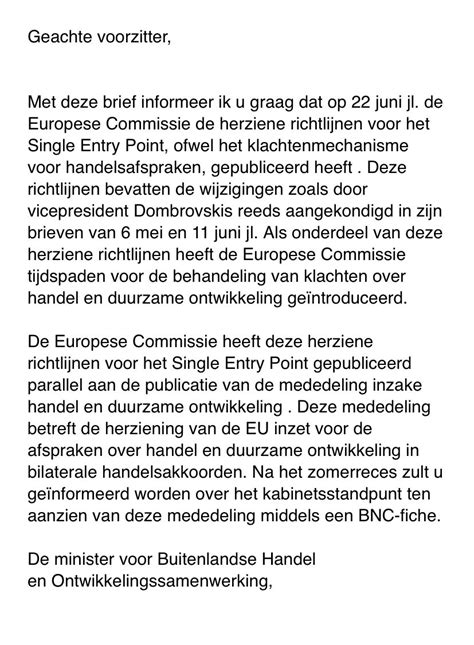 Geachte voorzitter,

Met deze brief informeer ik u graag dat op 22 juni jl. de Europese Commissie de herziene richtlijnen voor het Single Entry Point, ofwel het klachtenmechanisme voor handelsafspraken, gepubliceerd heeft . Deze richtlijnen bevatten de wijzigingen zoals door vicepresident Dombrovskis reeds aangekondigd in zijn brieven van 6 mei en 11 juni jl. Als onderdeel van deze herziene richtlijnen heeft de Europese Commissie tijdspaden voor de behandeling van klachten over handel en duurzame ontwikkeling geïntroduceerd.

De Europese Commissie heeft deze herziene richtlijnen voor het Single Entry Point gepubliceerd parallel aan de publicatie van de mededeling inzake handel en duurzame ontwikkeling . Deze mededeling betreft de herziening van de EU inzet voor de afspraken over handel en duurzame ontwikkeling in bilaterale handelsakkoorden. Na het zomerreces zult u geïnformeerd worden over het kabinetsstandpunt ten aanzien van deze mededeling middels een BNC-fiche.

De minister voor Buitenlandse Handel en Ontwikkelingssamenwerking,